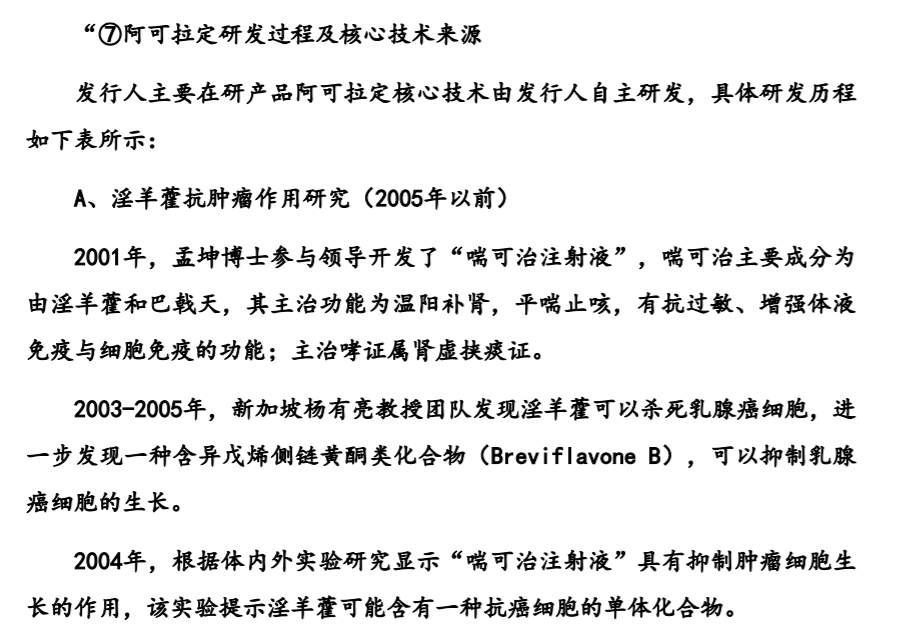 “⑦阿可拉定研发过程及核心技术来源

发行人主要在研产品阿可拉定核心技术由发行人自主研发，具体研发历程如下表所示：

A、淫羊藿抗肿瘤作用研究（2005年以前）

2001年，孟坤博士参与领导开发了“喘可治注射液”，喘可治主要成分为由淫羊藿和巴戟天，其主治功能为温阳补肾，平喘止咳，有抗过敏、增强体液免疫与细胞免疫的功能；主治哮证属肾虚挟痰证。

2003-2005年，新加坡杨有亮教授团队发现淫羊藿可以杀死乳腺癌细胞，进一步发现一种含异戊烯侧链黄酮类化合物（Breviflavone B），可以抑制乳腺癌细胞的生长。

2004年，根据体内外实验研究显示“喘可治注射液”具有抑制肿瘤细胞生长的作用，该实验提示淫羊藿可能含有一种抗癌细胞的单体化合物。